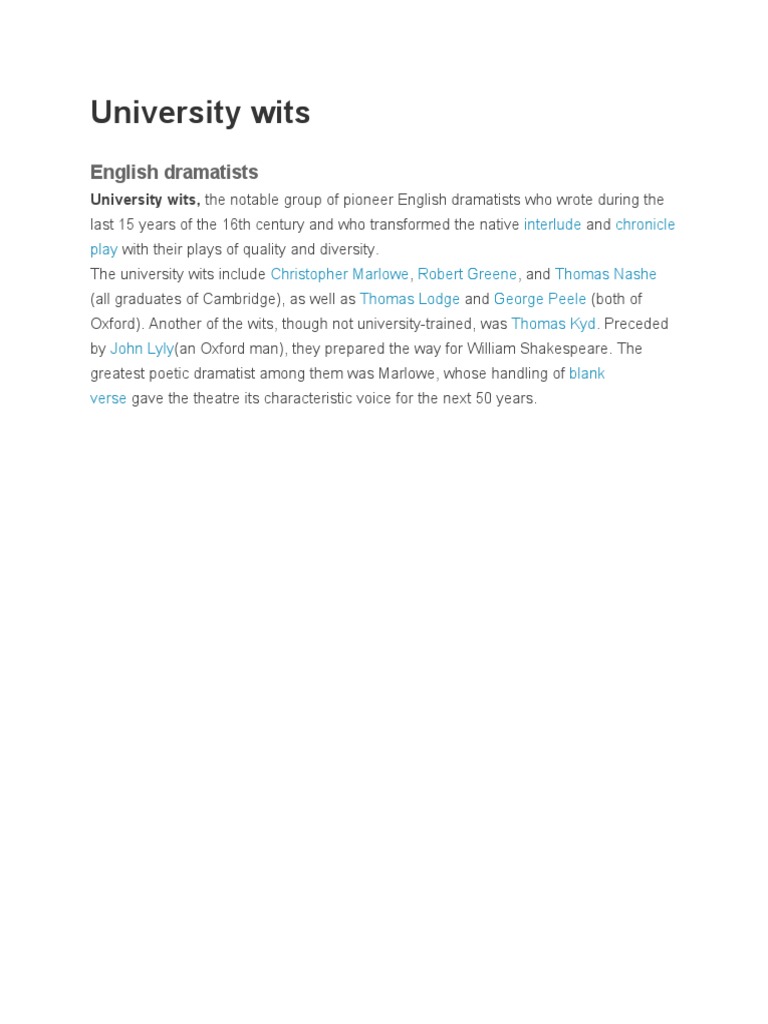 University wits

English dramatists

University wits, the notable group of pioneer English dramatists who wrote during the last 15 years of the 16th century and who transformed the native interlude and chronicle play with their plays of quality and diversity.
The university wits include Christopher Marlowe, Robert Greene, and Thomas Nashe (all graduates of Cambridge), as well as Thomas Lodge and George Peele (both of Oxford). Another of the wits, though not university-trained, was Thomas Kyd. Preceded by John Lyly(an Oxford man), they prepared the way for William Shakespeare. The greatest poetic dramatist among them was Marlowe, whose handling of blank verse gave the theatre its characteristic voice for the next 50 years.